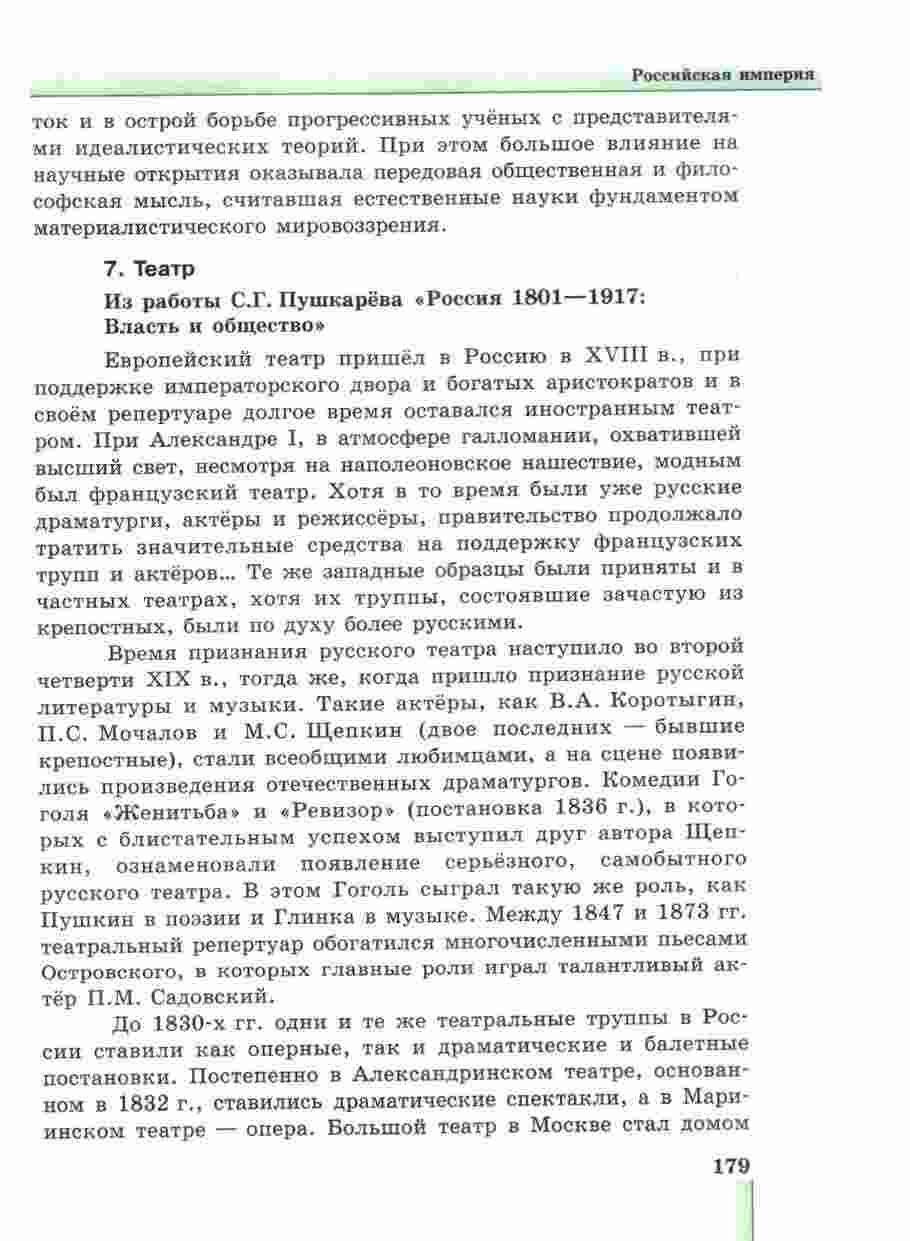 Российская империя

ток и в острой борьбе прогрессивных учёных с представителями идеалистических теорий. При этом большое влияние на научные открытия оказывала передовая общественная и философская мысль, считавшая естественные науки фундаментом материалистического мировоззрения.

7. Театр

Из работы С.Г. Пушкарёва «Россия 1801—1917: Власть и общество»

Европейский театр пришёл в Россию в XVIII в., при поддержке императорского двора и богатых аристократов и в своём репертуаре долгое время оставался иностранным театром. При Александре I, в атмосфере галломании, охватившей высший свет, несмотря на наполеоновское нашествие, модным был французский театр. Хотя в то время были уже русские драматурги, актёры и режиссёры, правительство продолжало тратить значительные средства на поддержку французских трупп и актёров... Те же западные образцы были приняты и в частных театрах, хотя их труппы, состоявшие зачастую из крепостных, были по духу более русскими.

Время признания русского театра наступило во второй четверти XIX в., тогда же, когда пришло признание русской литературы и музыки. Такие актёры, как В.А. Коротыгин, П.С. Мочалов и М.С. Щепкин (двое последних — бывшие крепостные), стали всеобщими любимцами, а на сцене появились произведения отечественных драматургов. Комедии Гоголя «Женитьба» и «Ревизор» (постановка 1836 г.), в которых с блистательным успехом выступил друг автора Щепкин, ознаменовали появление серьёзного, самобытного русского театра. В этом Гоголь сыграл такую же роль, как Пушкин в поэзии и Глинка в музыке. Между 1847 и 1873 гг. театральный репертуар обогатился многочисленными пьесами Островского, в которых главные роли играл талантливый актёр П.М. Садовский.

До 1830-х гг. одни и те же театральные труппы в России ставили как оперные, так и драматические и балетные постановки. Постепенно в Александринском театре, основанном в 1832 г., ставились драматические спектакли, а в Мариинском театре — опера. Большой театр в Москве стал домом

179